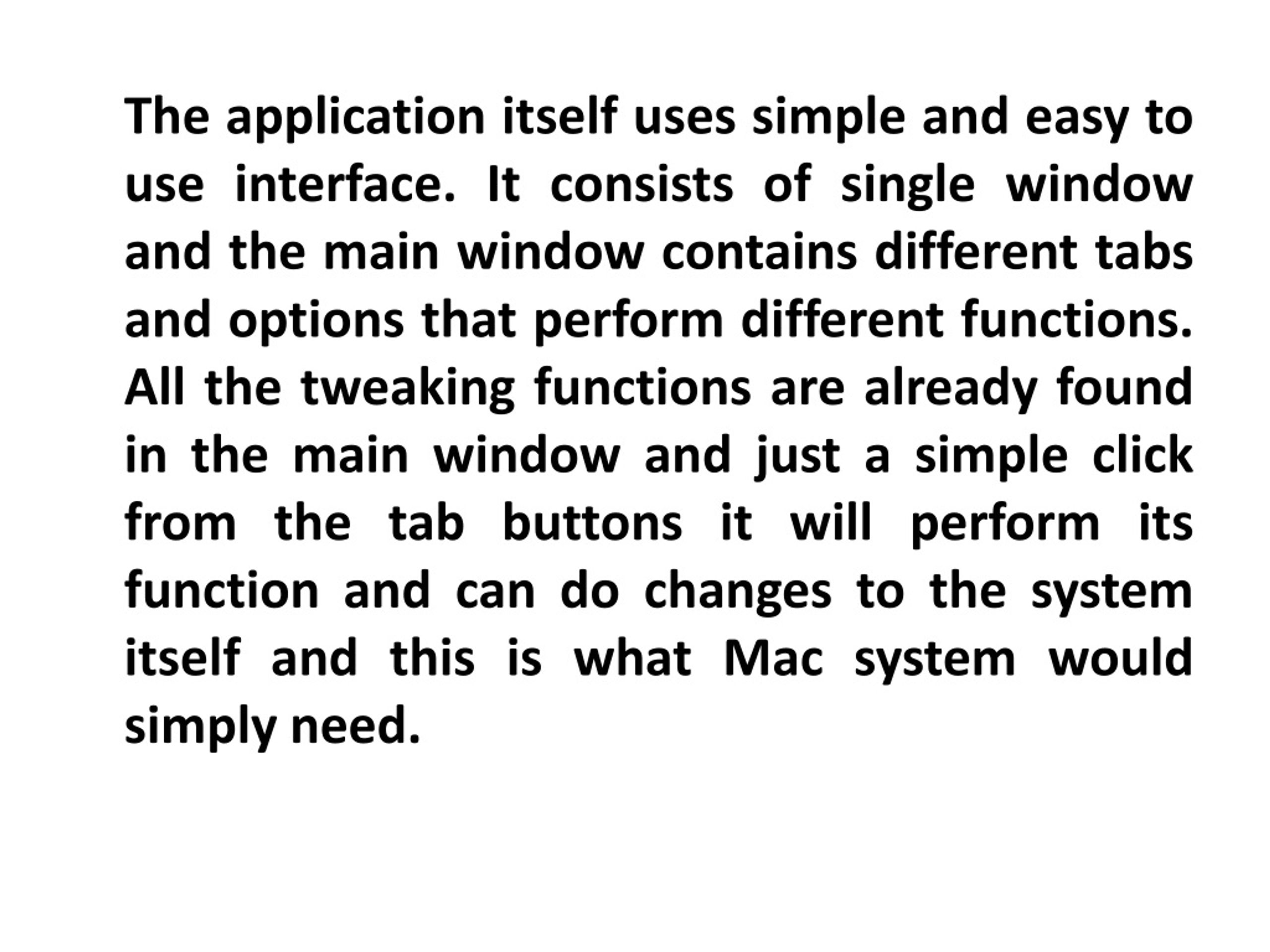 The application itself uses simple and easy to use interface. It consists of single window and the main window contains different tabs and options that perform different functions. All the tweaking functions are already found in the main window and just a simple click from the tab buttons it will perform its function and can do changes to the system itself and this is what Mac system would simply need.